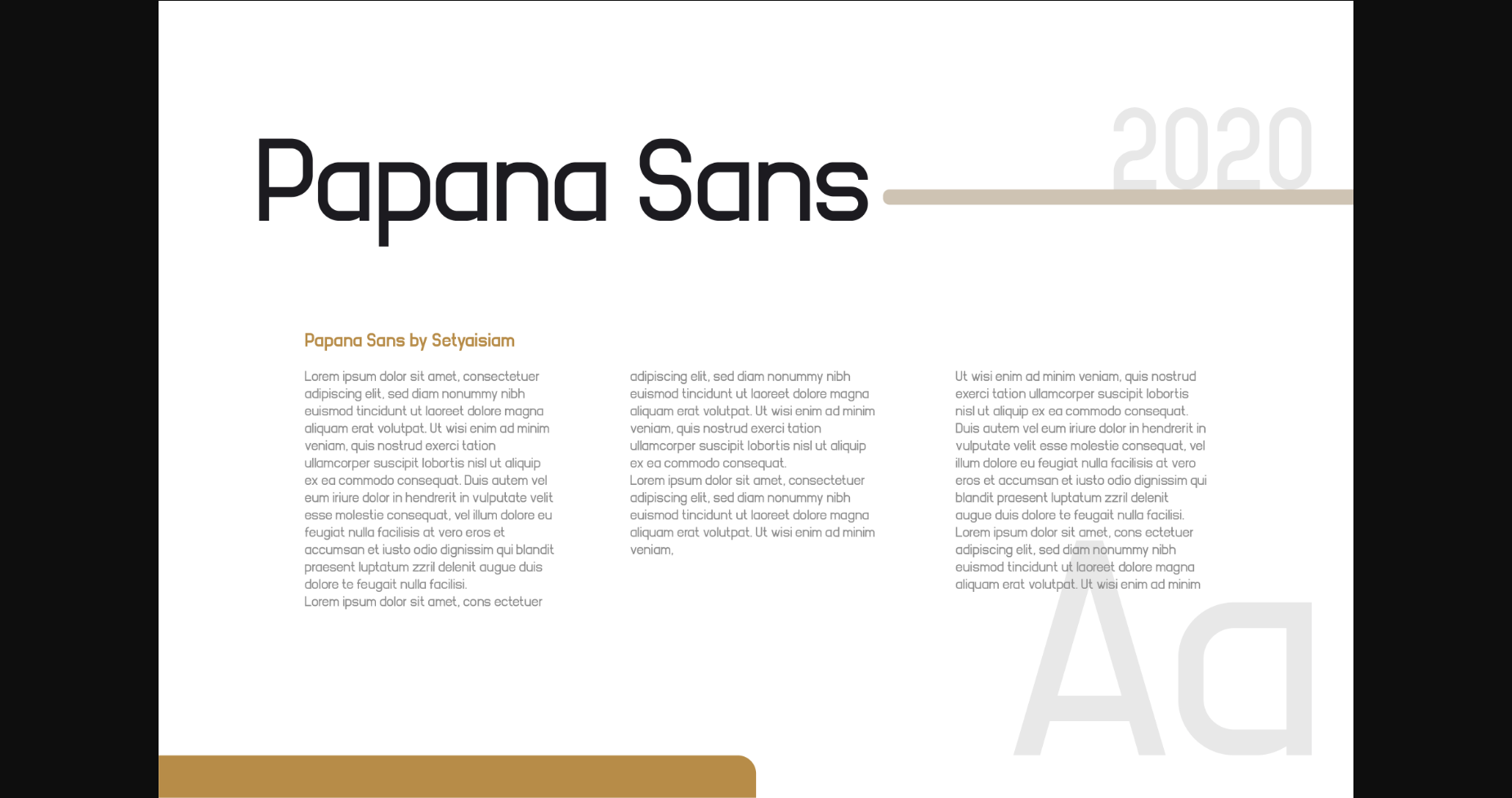 Papana Sans

2020

Papana Sans by Setyaisiam

Lorem ipsum dolor sit amet, consectetuer adipiscing elit, sed diam nonummy nibh euismod tincidunt ut laoreet dolore magna aliquam erat volutpat. Ut wisi enim ad minim veniam, quis nostrud exerci tation ullamcorper suscipit lobortis nisl ut aliquip ex ea commodo consequat. Duis autem vel eum iriure dolor in hendrerit in vulputate velit esse molestie consequat, vel illum dolore eu feugiat nulla facilisis at vero eros et accumsan et iusto odio dignissim qui blandit praesent luptatum zzril delenit augue duis dolore te feugait nulla facilisi.
Lorem ipsum dolor sit amet, cons ectetuer

adipiscing elit, sed diam nonummy nibh euismod tincidunt ut laoreet dolore magna aliquam erat volutpat. Ut wisi enim ad minim veniam, quis nostrud exerci tation ullamcorper suscipit lobortis nisl ut aliquip ex ea commodo consequat.
Lorem ipsum dolor sit amet, consectetuer adipiscing elit, sed diam nonummy nibh euismod tincidunt ut laoreet dolore magna aliquam erat volutpat. Ut wisi enim ad minim veniam,

Ut wisi enim ad minim veniam, quis nostrud exerci tation ullamcorper suscipit lobortis nisl ut aliquip ex ea commodo consequat. Duis autem vel eum iriure dolor in hendrerit in vulputate velit esse molestie consequat, vel illum dolore eu feugiat nulla facilisis at vero eros et accumsan et iusto odio dignissim qui blandit praesent luptatum zzril delenit augue duis dolore te feugait nulla facilisi.
Lorem ipsum dolor sit amet, cons ectetuer adipiscing elit, sed diam nonummy nibh euismod tincidunt ut laoreet dolore magna aliquam erat volutpat. Ut wisi enim ad minim

Aa